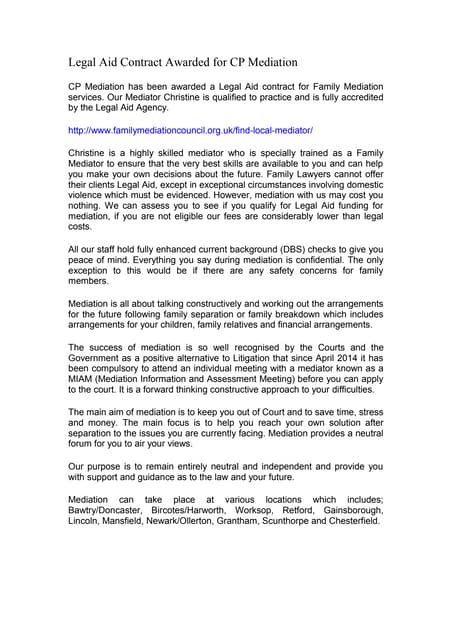 Legal Aid Contract Awarded for CP Mediation

CP Mediation has been awarded a Legal Aid contract for Family Mediation services. Our Mediator Christine is qualified to practice and is fully accredited by the Legal Aid Agency.

http://www.familymediationcouncil.org.uk/find-local-mediator/

Christine is a highly skilled mediator who is specially trained as a Family Mediator to ensure that the very best skills are available to you and can help you make your own decisions about the future. Family Lawyers cannot offer their clients Legal Aid, except in exceptional circumstances involving domestic violence which must be evidenced. However, mediation with us may cost you nothing. We can assess you to see if you qualify for Legal Aid funding for mediation, if you are not eligible our fees are considerably lower than legal costs.

All our staff hold fully enhanced current background (DBS) checks to give you peace of mind. Everything you say during mediation is confidential. The only exception to this would be if there are any safety concerns for family members.

Mediation is all about talking constructively and working out the arrangements for the future following family separation or family breakdown which includes arrangements for your children, family relatives and financial arrangements.

The success of mediation is so well recognised by the Courts and the Government as a positive alternative to Litigation that since April 2014 it has been compulsory to attend an individual meeting with a mediator known as a MIAM (Mediation Information and Assessment Meeting) before you can apply to the court. It is a forward thinking constructive approach to your difficulties.

The main aim of mediation is to keep you out of Court and to save time, stress and money. The main focus is to help you reach your own solution after separation to the issues you are currently facing. Mediation provides a neutral forum for you to air your views.

Our purpose is to remain entirely neutral and independent and provide you with support and guidance as to the law and your future.

Mediation can take place at various locations which includes; Bawtry/Doncaster, Bircotes/Harworth, Worksop, Retford, Gainsborough, Lincoln, Mansfield, Newark/Ollerton, Grantham, Scunthorpe and Chesterfield.